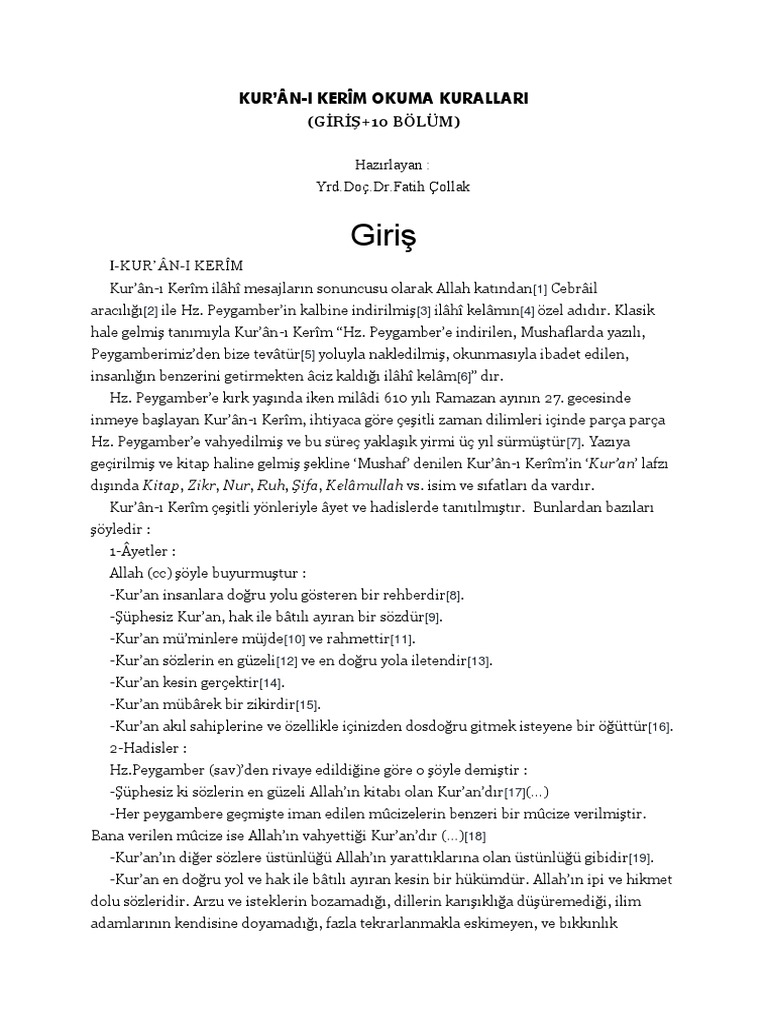 KUR'ÂN-I KERÎM OKUMA KURALLARI
(GİRİŞ+10 BÖLÜM)

Hazırlayan :
Yrd.Doç.Dr.Fatih Çollak

Giriş

I-KUR'ÂN-I KERÎM

Kur'ân-ı Kerîm ilâhî mesajların sonuncusu olarak Allah katından[1] Cebrâil aracılığı[2] ile Hz. Peygamber'in kalbine indirilmiş[3] ilâhî kelâmın[4] özel adıdır. Klasik hale gelmiş tanımıyla Kur'ân-ı Kerîm "Hz. Peygamber'e indirilen, Mushaflarda yazılı, Peygamberimiz'den bize tevâtür[5] yoluyla nakledilmiş, okunmasıyla ibadet edilen, insanlığın benzerini getirmekten âciz kaldığı ilâhî kelâm[6]" dır.

Hz. Peygamber'e kırk yaşında iken milâdi 610 yılı Ramazan ayının 27. gecesinde inmeye başlayan Kur'ân-ı Kerîm, ihtiyaca göre çeşitli zaman dilimleri içinde parça parça Hz. Peygamber'e vahyedilmiş ve bu süreç yaklaşık yirmi üç yıl sürmüştür[7]. Yazıya geçirilmiş ve kitap haline gelmiş şekline 'Mushaf' denilen Kur'ân-ı Kerîm'in 'Kur'an' lafzı dışında Kitap, Zikr, Nur, Ruh, Şifa, Kelâmullah vs. isim ve sıfatları da vardır.

Kur'ân-ı Kerîm çeşitli yönleriyle âyet ve hadislerde tanıtılmıştır. Bunlardan bazıları şöyledir :

1-Âyetler :

Allah (cc) şöyle buyurmuştur :

-Kur'an insanlara doğru yolu gösteren bir rehberdir[8].

-Şüphesiz Kur'an, hak ile bâtılı ayıran bir sözdür[9].

-Kur'an mü'minlere müjde[10] ve rahmettir[11].

-Kur'an sözlerin en güzeli[12] ve en doğru yola iletendir[13].

-Kur'an kesin gerçektir[14].

-Kur'an mübârek bir zikirdir[15].

-Kur'an akıl sahiplerine ve özellikle içinizden dosdoğru gitmek isteyene bir öğüttür[16].

2-Hadisler :

Hz.Peygamber (sav)'den rivaye edildiğine göre o şöyle demiştir :

-Şüphesiz ki sözlerin en güzeli Allah'ın kitabı olan Kur'an'dır[17](...)

-Her peygambere geçmişte iman edilen mûcizelerin benzeri bir mûcize verilmiştir. Bana verilen mûcize ise Allah'ın vahyettiği Kur'an'dır (...)[18]

-Kur'an'ın diğer sözlere üstünlüğü Allah'ın yarattıklarına olan üstünlüğü gibidir[19].

-Kur'an en doğru yol ve hak ile bâtılı ayıran kesin bir hükümdür. Allah'ın ipi ve hikmet dolu sözleridir. Arzu ve isteklerin bozamadığı, dillerin karışıklığa düşüremediği, ilim adamlarının kendisine doyamadığı, fazla tekrarlanmakla eskimeyen, ve bıkkınlık